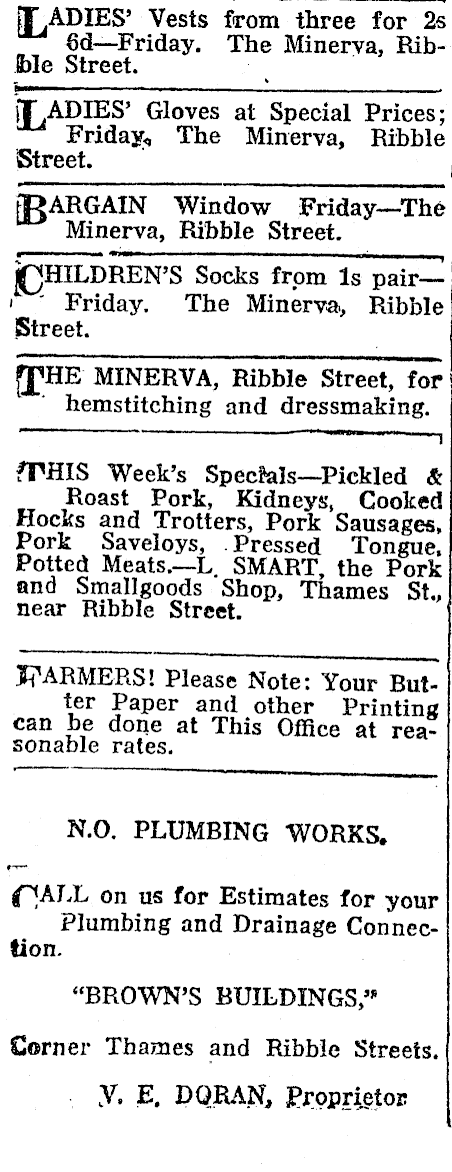 LADIES' Vests from three for 2s 6d—Friday. The Minerva, Ribble Street.

LADIES' Gloves at Special Prices; Friday, The Minerva, Ribble Street.

BARGAIN Window Friday—The Minerva, Ribble Street.

CHILDREN'S Socks from 1s pair—Friday. The Minerva, Ribble Street.

THE MINERVA, Ribble Street, for hemstitching and dressmaking.

THIS Week's Specials—Pickled & Roast Pork, Kidneys, Cooked Hocks and Trotters, Pork Sausages, Pork Saveloys, Pressed Tongue, Potted Meats.—L. SMART, the Pork and Smallgoods Shop, Thames St., near Ribble Street.

FARMERS! Please Note: Your Butter Paper and other Printing can be done at This Office at reasonable rates.

N.O. PLUMBING WORKS.

CALL on us for Estimates for your Plumbing and Drainage Connection.

"BROWN'S BUILDINGS,"

Corner Thames and Ribble Streets.

V. E. DORAN, Proprietor